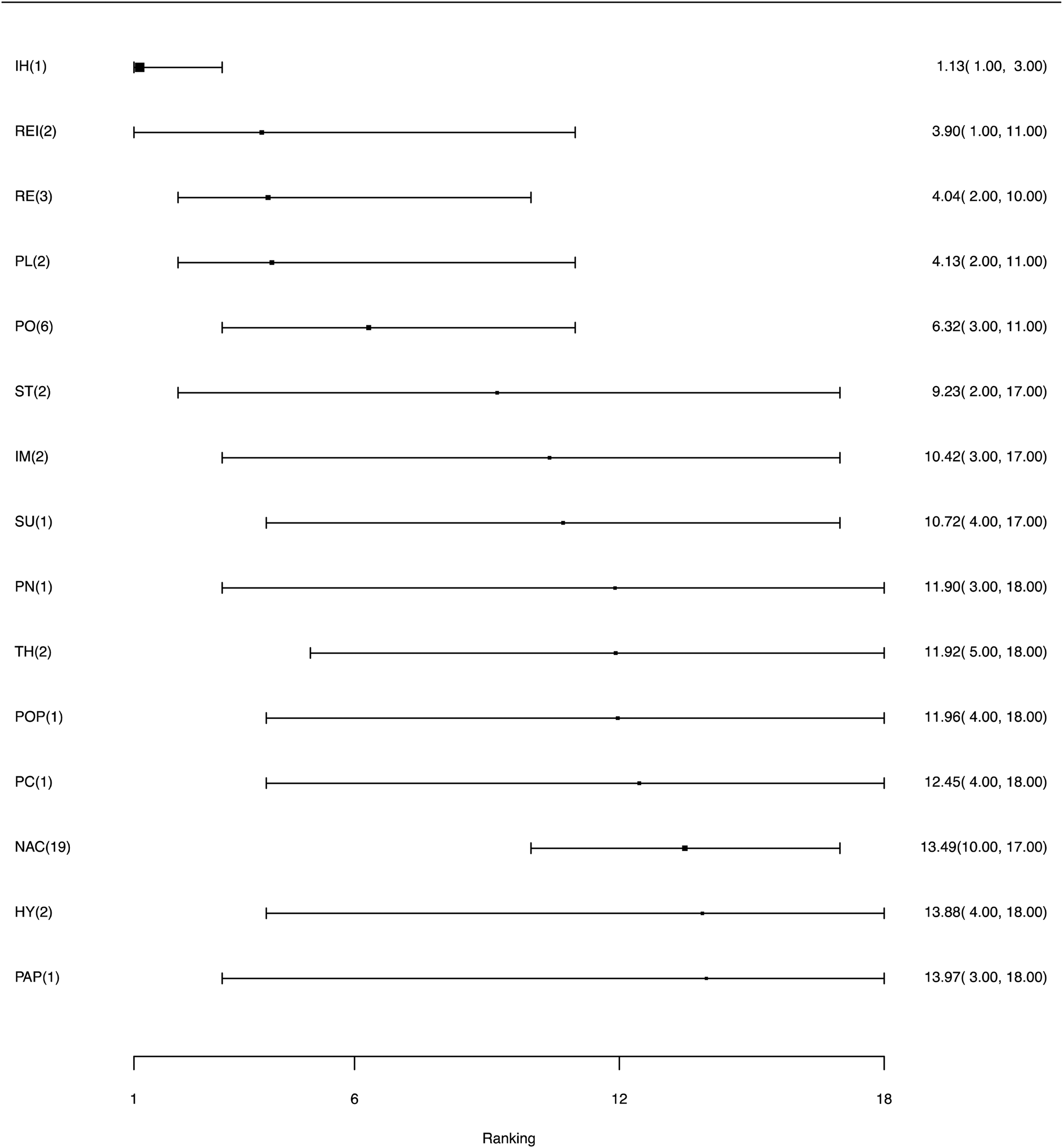 IH(1) 1.13( 1.00, 3.00)

REI(2) 3.90( 1.00, 11.00)

RE(3) 4.04( 2.00, 10.00)

PL(2) 4.13( 2.00, 11.00)

PO(6) 6.32( 3.00, 11.00)

ST(2) 9.23( 2.00, 17.00)

IM(2) 10.42( 3.00, 17.00)

SU(1) 10.72( 4.00, 17.00)

PN(1) 11.90( 3.00, 18.00)

TH(2) 11.92( 5.00, 18.00)

POP(1) 11.96( 4.00, 18.00)

PC(1) 12.45( 4.00, 18.00)

NAC(19) 13.49(10.00, 17.00)

HY(2) 13.88( 4.00, 18.00)

PAP(1) 13.97( 3.00, 18.00)

1 6 12 18

Ranking